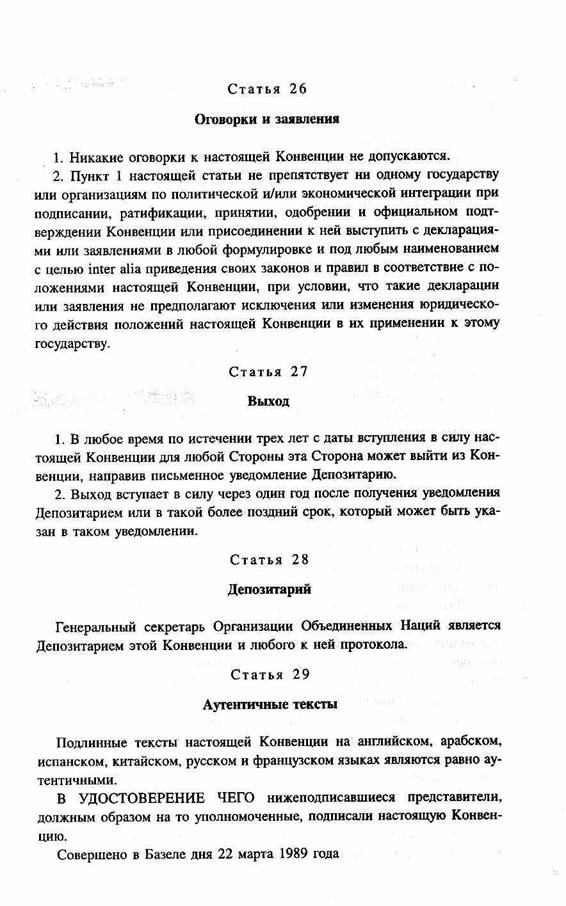 Статья 26

Оговорки и заявления

1. Никакие оговорки к настоящей Конвенции не допускаются.

2. Пункт 1 настоящей статьи не препятствует ни одному государству или организациям по политической и/или экономической интеграции при подписании, ратификации, принятии, одобрении и официальном подтверждении Конвенции или присоединении к ней выступить с декларациями или заявлениями в любой формулировке и под любым наименованием с целью inter alia приведения своих законов и правил в соответствие с положениями настоящей Конвенции, при условии, что такие декларации или заявления не предполагают исключения или изменения юридического действия положений настоящей Конвенции в их применении к этому государству.

Статья 27

Выход

1. В любое время по истечении трех лет с даты вступления в силу настоящей Конвенции для любой Стороны эта Сторона может выйти из Конвенции, направив письменное уведомление Депозитарию.

2. Выход вступает в силу через один год после получения уведомления Депозитарием или в такой более поздний срок, который может быть указан в таком уведомлении.

Статья 28

Депозитарий

Генеральный секретарь Организации Объединенных Наций является Депозитарием этой Конвенции и любого к ней протокола.

Статья 29

Аутентичные тексты

Подлинные тексты настоящей Конвенции на английском, арабском, испанском, китайском, русском и французском языках являются равно аутентичными.

В УДОСТОВЕРЕНИЕ ЧЕГО нижеподписавшиеся представители, должным образом на то уполномоченные, подписали настоящую Конвенцию.

Совершено в Базеле дня 22 марта 1989 года